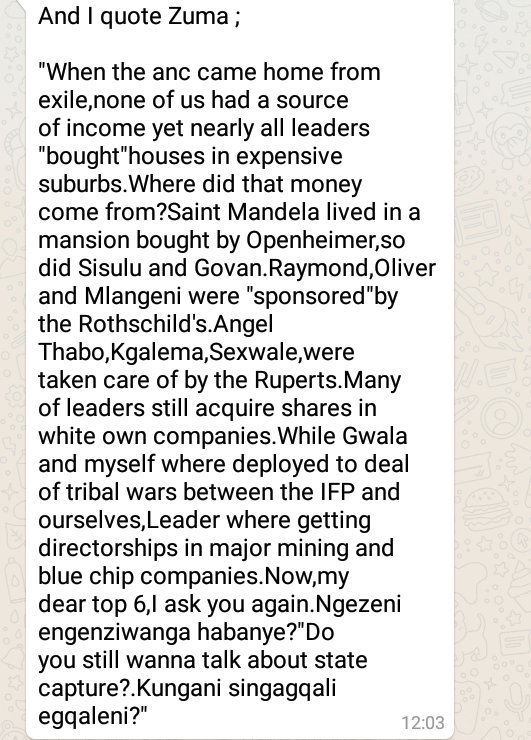 And I quote Zuma ;

"When the anc came home from exile,none of us had a source of income yet nearly all leaders "bought"houses in expensive suburbs.Where did that money come from?Saint Mandela lived in a mansion bought by Openheimer,so did Sisulu and Govan.Raymond,Oliver and Mlangeni were "sponsored"by the Rothschild's.Angel Thabo,Kgalema,Sexwale,were taken care of by the Ruperts.Many of leaders still acquire shares in white own companies.While Gwala and myself where deployed to deal of tribal wars between the IFP and ourselves,Leader where getting directorships in major mining and blue chip companies.Now,my dear top 6,I ask you again.Ngezeni engenziwanga habanye?"Do you still wanna talk about state capture?.Kungani singagqali egqaleni?"

12:03